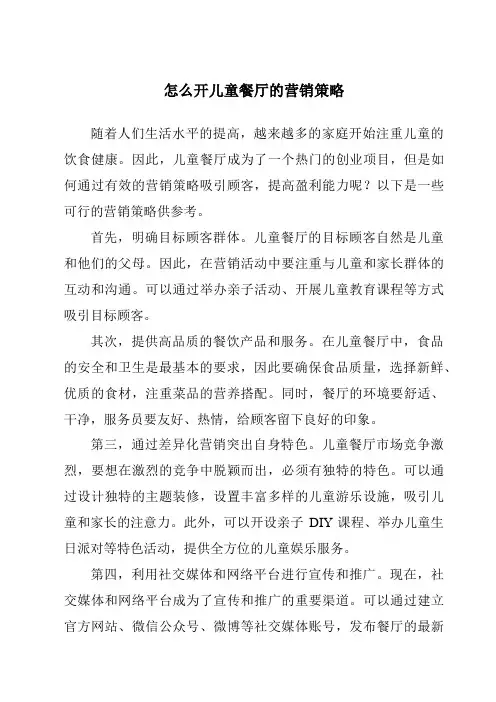 怎么开儿童餐厅的营销策略

随着人们生活水平的提高，越来越多的家庭开始注重儿童的饮食健康。因此，儿童餐厅成为了一个热门的创业项目，但是如何通过有效的营销策略吸引顾客，提高盈利能力呢？以下是一些可行的营销策略供参考。

首先，明确目标顾客群体。儿童餐厅的目标顾客自然是儿童和他们的父母。因此，在营销活动中要注重与儿童和家长群体的互动和沟通。可以通过举办亲子活动、开展儿童教育课程等方式吸引目标顾客。

其次，提供高品质的餐饮产品和服务。在儿童餐厅中，食品的安全和卫生是最基本的要求，因此要确保食品质量，选择新鲜、优质的食材，注重菜品的营养搭配。同时，餐厅的环境要舒适、干净，服务员要友好、热情，给顾客留下良好的印象。

第三，通过差异化营销突出自身特色。儿童餐厅市场竞争激烈，要想在激烈的竞争中脱颖而出，必须有独特的特色。可以通过设计独特的主题装修，设置丰富多样的儿童游乐设施，吸引儿童和家长的注意力。此外，可以开设亲子 DIY 课程、举办儿童生日派对等特色活动，提供全方位的儿童娱乐服务。

第四，利用社交媒体和网络平台进行宣传和推广。现在，社交媒体和网络平台成为了宣传和推广的重要渠道。可以通过建立官方网站、微信公众号、微博等社交媒体账号，发布餐厅的最新